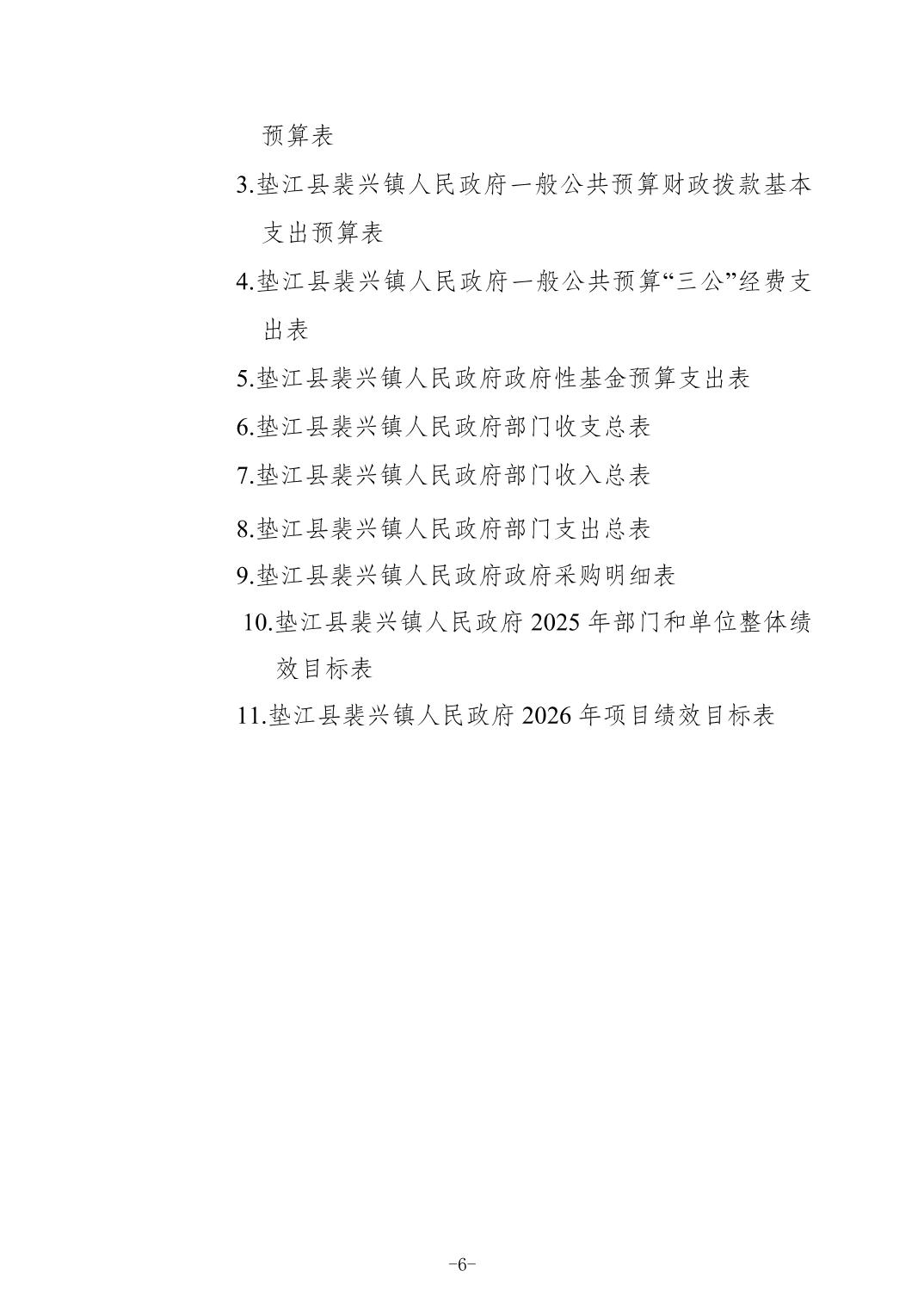 预算表

3.垫江县裴兴镇人民政府一般公共预算财政拨款基本支出预算表

4.垫江县裴兴镇人民政府一般公共预算“三公”经费支出表

5.垫江县裴兴镇人民政府政府性基金预算支出表

6.垫江县裴兴镇人民政府部门收支总表

7.垫江县裴兴镇人民政府部门收入总表

8.垫江县裴兴镇人民政府部门支出总表

9.垫江县裴兴镇人民政府政府采购明细表

10.垫江县裴兴镇人民政府 2025 年部门和单位整体绩效目标表

11.垫江县裴兴镇人民政府 2026 年项目绩效目标表

-6-